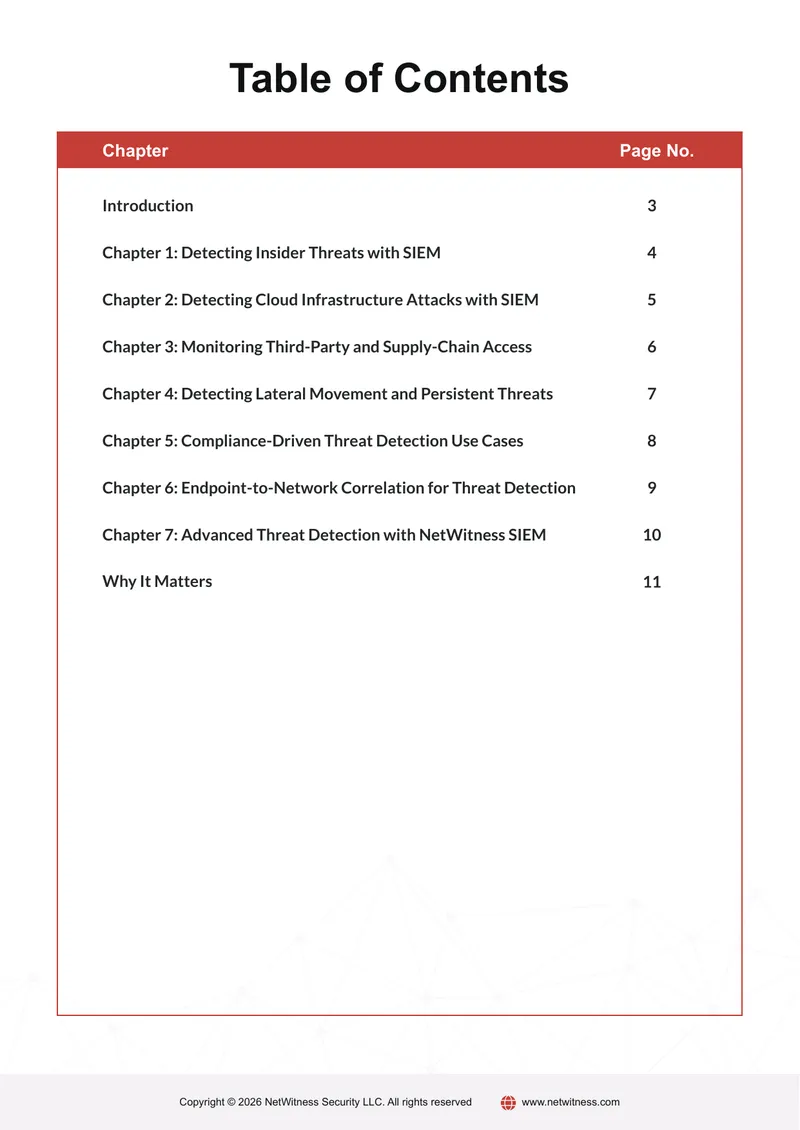 Table of Contents

Chapter Page No.

Introduction 3

Chapter 1: Detecting Insider Threats with SIEM 4

Chapter 2: Detecting Cloud Infrastructure Attacks with SIEM 5

Chapter 3: Monitoring Third-Party and Supply-Chain Access 6

Chapter 4: Detecting Lateral Movement and Persistent Threats 7

Chapter 5: Compliance-Driven Threat Detection Use Cases 8

Chapter 6: Endpoint-to-Network Correlation for Threat Detection 9

Chapter 7: Advanced Threat Detection with NetWitness SIEM 10

Why It Matters 11

Copyright © 2026 NetWitness Security LLC. All rights reserved www.netwitness.com